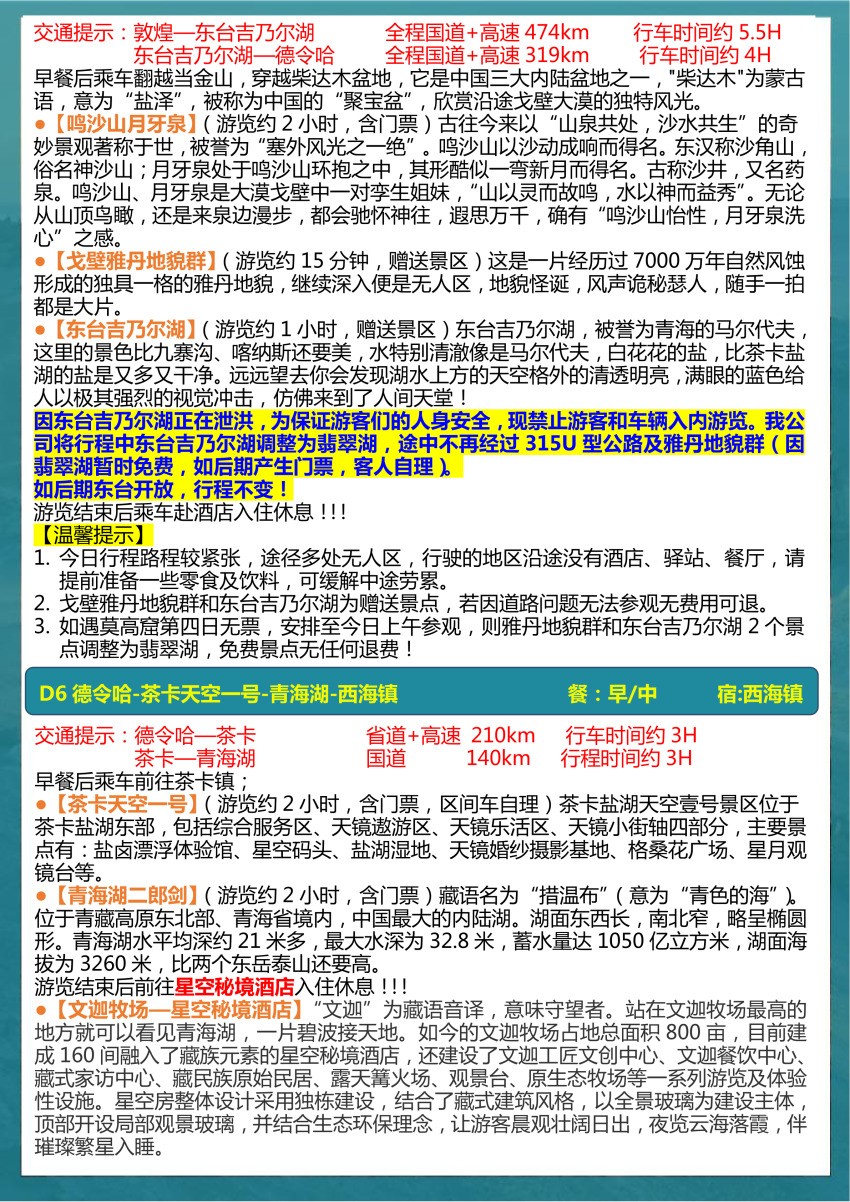 交通提示：敦煌—东台吉乃尔湖　　全程国道+高速 474km　　行车时间约 5.5H
东台吉乃尔湖—德令哈　　全程国道+高速 319km　　行车时间约 4H

早餐后乘车翻越当金山，穿越柴达木盆地，它是中国三大内陆盆地之一，"柴达木"为蒙古语，意为“盐泽”，被称为中国的“聚宝盆”，欣赏沿途戈壁大漠的独特风光。

●【鸣沙山月牙泉】（游览约 2 小时，含门票）古往今来以“山泉共处，沙水共生”的奇妙景观著称于世，被誉为“塞外风光之一绝”。鸣沙山以沙动成响而得名。东汉称沙角山，俗名神沙山；月牙泉处于鸣沙山环抱之中，其形酷似一弯新月而得名。古称沙井，又名药泉。鸣沙山、月牙泉是大漠戈壁中一对孪生姐妹，“山以灵而故鸣，水以神而益秀”。无论从山顶鸟瞰，还是来泉边漫步，都会驰怀神往，遐思万千，确有“鸣沙山怡性，月牙泉洗心”之感。

●【戈壁雅丹地貌群】（游览约 15 分钟，赠送景区）这是一片经历过 7000 万年自然风蚀形成的独具一格的雅丹地貌，继续深入便是无人区，地貌怪诞，风声诡秘瑟人，随手一拍都是大片。

●【东台吉乃尔湖】（游览约 1 小时，赠送景区）东台吉乃尔湖，被誉为青海的马尔代夫，这里的景色比九寨沟、喀纳斯还要美，水特别清澈像是马尔代夫，白花花的盐，比茶卡盐湖的盐是又多又干净。远远望去你会发现湖水上方的天空格外的清透明亮，满眼的蓝色给人以极其强烈的视觉冲击，仿佛来到了人间天堂！

因东台吉乃尔湖正在泄洪，为保证游客们的人身安全，现禁止游客和车辆入内游览。我公司将行程中东台吉乃尔湖调整为翡翠湖，途中不再经过 315U 型公路及雅丹地貌群（因翡翠湖暂时免费，如后期产生门票，客人自理）。
如后期东台开放，行程不变！

游览结束后乘车赴酒店入住休息！!!

【温馨提示】
1. 今日行程路程较紧张，途径多处无人区，行驶的地区沿途没有酒店、驿站、餐厅，请提前准备一些零食及饮料，可缓解中途劳累。
2. 戈壁雅丹地貌群和东台吉乃尔湖为赠送景点，若因道路问题无法参观无费用可退。
3. 如遇莫高窟第四日无票，安排至今日上午参观，则雅丹地貌群和东台吉乃尔湖 2 个景点调整为翡翠湖，免费景点无任何退费！

D6 德令哈-茶卡天空一号-青海湖-西海镇　　餐：早/中　　宿:西海镇

交通提示：德令哈—茶卡　　省道+高速 210km　　行车时间约 3H
茶卡—青海湖　　国道　140km　　行程时间约 3H

早餐后乘车前往茶卡镇；

●【茶卡天空一号】（游览约 2 小时，含门票，区间车自理）茶卡盐湖天空壹号景区位于茶卡盐湖东部，包括综合服务区、天镜遨游区、天镜乐活区、天镜小街轴四部分，主要景点有：盐卤漂浮体验馆、星空码头、盐湖湿地、天镜婚纱摄影基地、格桑花广场、星月观镜台等。

●【青海湖二郎剑】（游览约 2 小时，含门票）藏语名为“措温布”（意为“青色的海”）。位于青藏高原东北部、青海省境内，中国最大的内陆湖。湖面东西长，南北窄，略呈椭圆形。青海湖水平均深约 21 米多，最大水深为 32.8 米，蓄水量达 1050 亿立方米，湖面海拔为 3260 米，比两个东岳泰山还要高。

游览结束后前往星空秘境酒店入住休息！!!

●【文迦牧场—星空秘境酒店】“文迦”为藏语音译，意味守望者。站在文迦牧场最高的地方就可以看见青海湖，一片碧波接天地。如今的文迦牧场占地总面积 800 亩，目前建成 160 间融入了藏族元素的星空秘境酒店，还建设了文迦工匠文创中心、文迦餐饮中心、藏式家访中心、藏民族原始民居、露天篝火场、观景台、原生态牧场等一系列游览及体验性设施。星空房整体设计采用独栋建设，结合了藏式建筑风格，以全景玻璃为建设主体，顶部开设局部观景玻璃，并结合生态环保理念，让游客晨观壮阔日出，夜览云海落霞，伴璀璨繁星入睡。